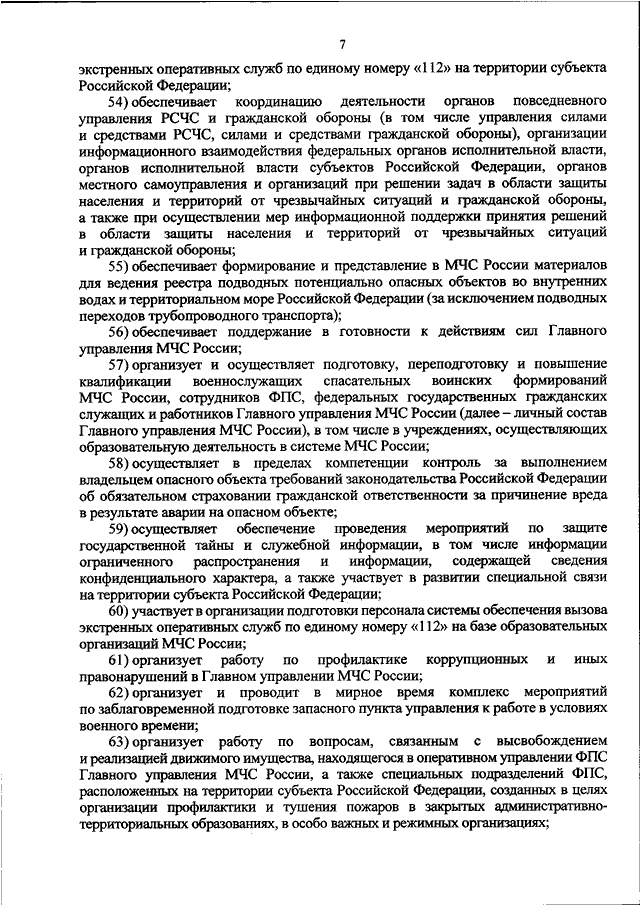 7

экстренных оперативных служб по единому номеру «112» на территории субъекта Российской Федерации;

54) обеспечивает координацию деятельности органов повседневного управления РСЧС и гражданской обороны (в том числе управления силами и средствами РСЧС, силами и средствами гражданской обороны), организации информационного взаимодействия федеральных органов исполнительной власти, органов исполнительной власти субъектов Российской Федерации, органов местного самоуправления и организаций при решении задач в области защиты населения и территорий от чрезвычайных ситуаций и гражданской обороны, а также при осуществлении мер информационной поддержки принятия решений в области защиты населения и территорий от чрезвычайных ситуаций и гражданской обороны;

55) обеспечивает формирование и представление в МЧС России материалов для ведения реестра подводных потенциально опасных объектов во внутренних водах и территориальном море Российской Федерации (за исключением подводных переходов трубопроводного транспорта);

56) обеспечивает поддержание в готовности к действиям сил Главного управления МЧС России;

57) организует и осуществляет подготовку, переподготовку и повышение квалификации военнослужащих спасательных воинских формирований МЧС России, сотрудников ФПС, федеральных государственных гражданских служащих и работников Главного управления МЧС России (далее – личный состав Главного управления МЧС России), в том числе в учреждениях, осуществляющих образовательную деятельность в системе МЧС России;

58) осуществляет в пределах компетенции контроль за выполнением владельцем опасного объекта требований законодательства Российской Федерации об обязательном страховании гражданской ответственности за причинение вреда в результате аварии на опасном объекте;

59) осуществляет обеспечение проведения мероприятий по защите государственной тайны и служебной информации, в том числе информации ограниченного распространения и информации, содержащей сведения конфиденциального характера, а также участвует в развитии специальной связи на территории субъекта Российской Федерации;

60) участвует в организации подготовки персонала системы обеспечения вызова экстренных оперативных служб по единому номеру «112» на базе образовательных организаций МЧС России;

61) организует работу по профилактике коррупционных и иных правонарушений в Главном управлении МЧС России;

62) организует и проводит в мирное время комплекс мероприятий по заблаговременной подготовке запасного пункта управления к работе в условиях военного времени;

63) организует работу по вопросам, связанным с высвобождением и реализацией движимого имущества, находящегося в оперативном управлении ФПС Главного управления МЧС России, а также специальных подразделений ФПС, расположенных на территории субъекта Российской Федерации, созданных в целях организации профилактики и тушения пожаров в закрытых административно-территориальных образованиях, в особо важных и режимных организациях;